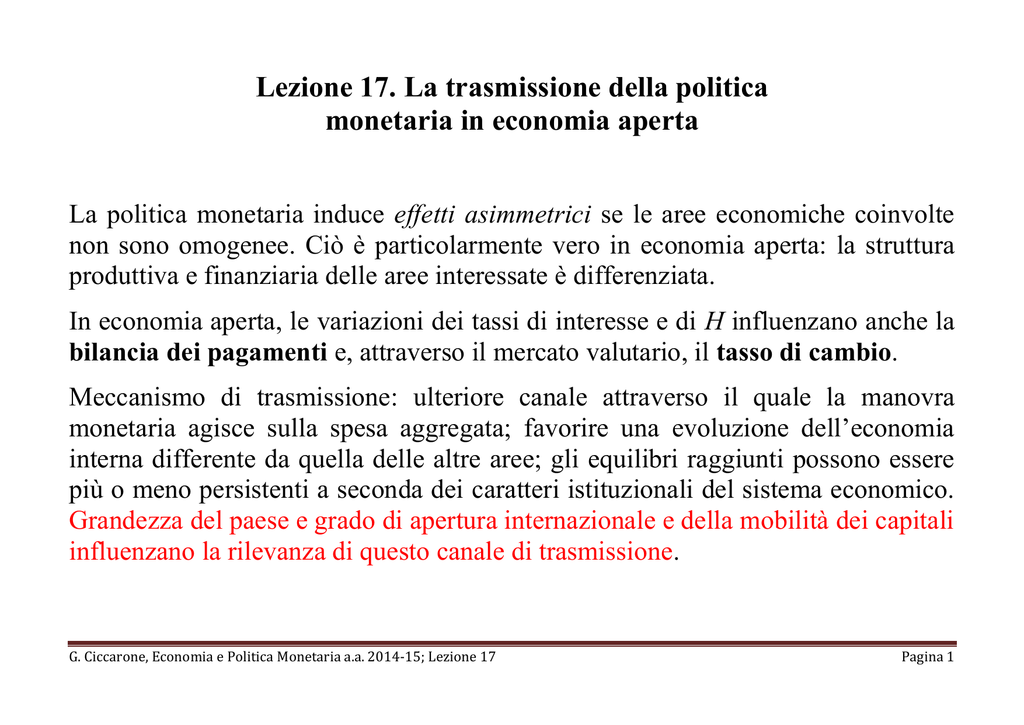 Lezione 17. La trasmissione della politica
monetaria in economia aperta

La politica monetaria induce effetti asimmetrici se le aree economiche coinvolte non sono omogenee. Ciò è particolarmente vero in economia aperta: la struttura produttiva e finanziaria delle aree interessate è differenziata.

In economia aperta, le variazioni dei tassi di interesse e di H influenzano anche la bilancia dei pagamenti e, attraverso il mercato valutario, il tasso di cambio.

Meccanismo di trasmissione: ulteriore canale attraverso il quale la manovra monetaria agisce sulla spesa aggregata; favorire una evoluzione dell'economia interna differente da quella delle altre aree; gli equilibri raggiunti possono essere più o meno persistenti a seconda dei caratteri istituzionali del sistema economico. Grandezza del paese e grado di apertura internazionale e della mobilità dei capitali influenzano la rilevanza di questo canale di trasmissione.

G. Ciccarone, Economia e Politica Monetaria a.a. 2014-15; Lezione 17 Pagina 1